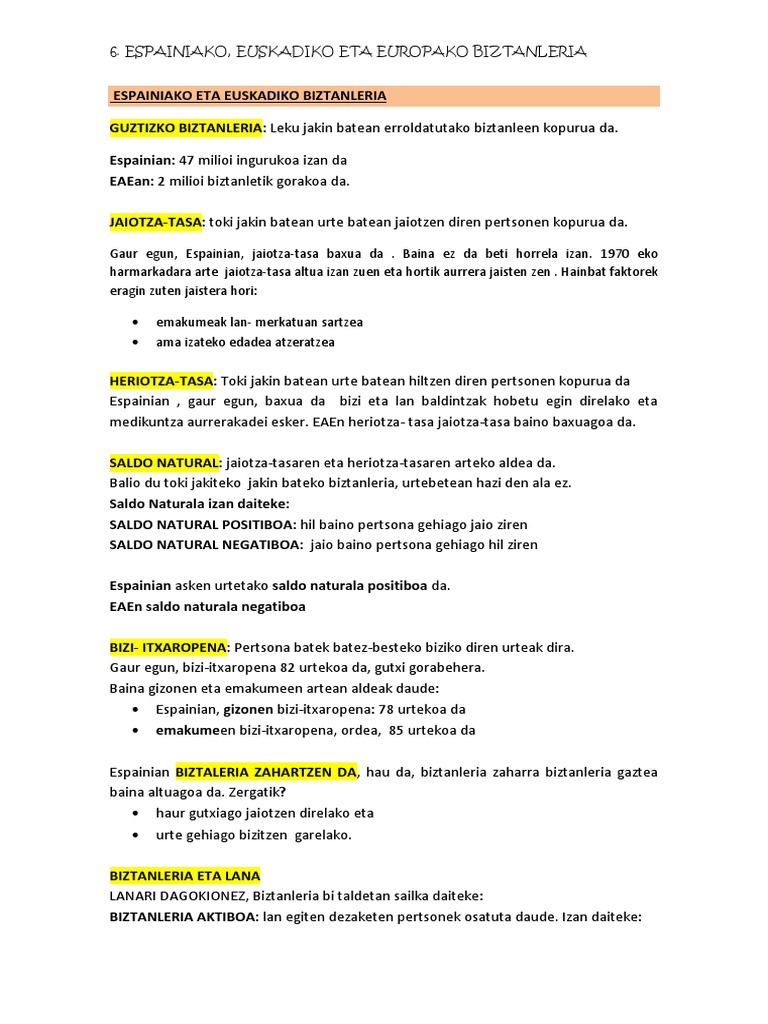 6. ESPAINIAKO, EUSKADIKO ETA EUROPAKO BIZTANLERIA

ESPAINIAKO ETA EUSKADIKO BIZTANLERIA

GUZTIZKO BIZTANLERIA: Leku jakin batean erroldatutako biztanleen kopurua da.

Espainian: 47 milioi ingurukoa izan da
EAEan: 2 milioi biztanletik gorakoa da.

JAIOTZA-TASA: toki jakin batean urte batean jaiotzen diren pertsonen kopurua da.

Gaur egun, Espainian, jaiotza-tasa baxua da . Baina ez da beti horrela izan. 1970 eko harmarkadara arte jaiotza-tasa altua izan zuen eta hortik aurrera jaisten zen . Hainbat faktorek eragin zuten jaistera hori:

• emakumeak lan- merkatuan sartzea
• ama izateko edadea atzeratzea

HERIOTZA-TASA: Toki jakin batean urte batean hiltzen diren pertsonen kopurua da Espainian , gaur egun, baxua da bizi eta lan baldintzak hobetu egin direlako eta medikuntza aurrerakadei esker. EAEn heriotza- tasa jaiotza-tasa baino baxuagoa da.

SALDO NATURAL: jaiotza-tasaren eta heriotza-tasaren arteko aldea da.
Balio du toki jakiteko jakin bateko biztanleria, urtebetean hazi den ala ez.
Saldo Naturala izan daiteke:
SALDO NATURAL POSITIBOA: hil baino pertsona gehiago jaio ziren
SALDO NATURAL NEGATIBOA: jaio baino pertsona gehiago hil ziren

Espainian asken urtetako saldo naturala positiboa da.
EAEn saldo naturala negatiboa

BIZI- ITXAROPENA: Pertsona batek batez-besteko biziko diren urteak dira.
Gaur egun, bizi-itxaropena 82 urtekoa da, gutxi gorabehera.
Baina gizonen eta emakumeen artean aldeak daude:
• Espainian, gizonen bizi-itxaropena: 78 urtekoa da
• emakumeen bizi-itxaropena, ordea, 85 urtekoa da

Espainian BIZTALERIA ZAHARTZEN DA, hau da, biztanleria zaharra biztanleria gaztea baina altuagoa da. Zergatik?
• haur gutxiago jaiotzen direlako eta
• urte gehiago bizitzen garelako.

BIZTANLERIA ETA LANA
LANARI DAGOKIONEZ, Biztanleria bi taldetan sailka daiteke:
BIZTANLERIA AKTIBOA: lan egiten dezaketen pertsonek osatuta daude. Izan daiteke: